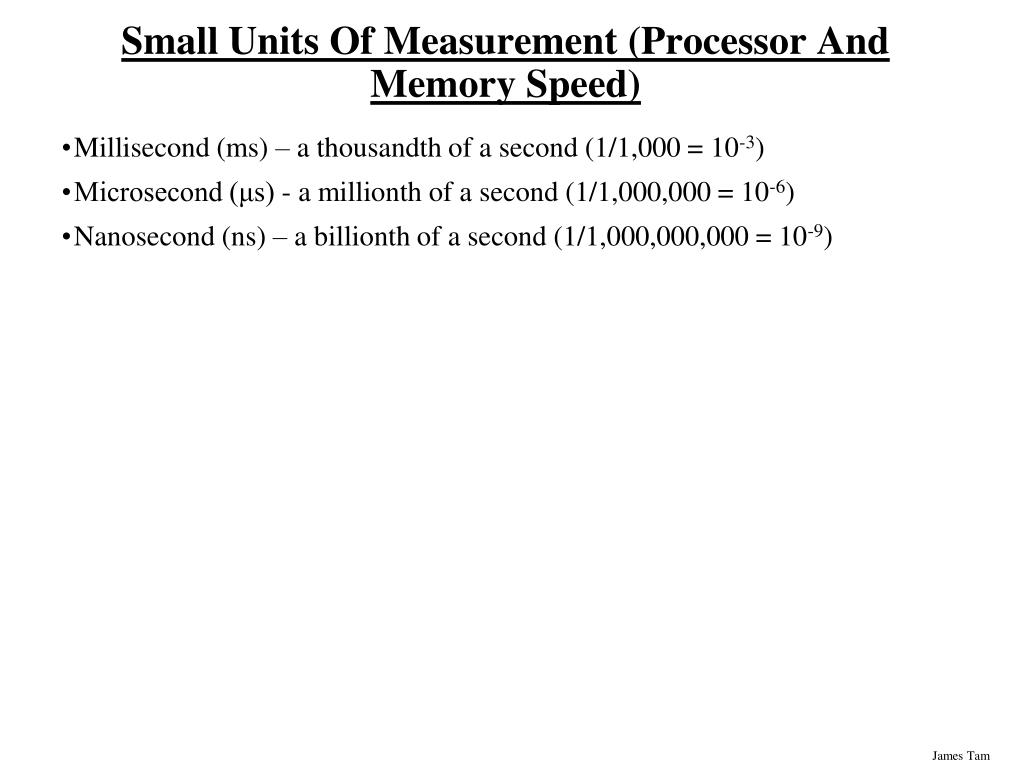 Small Units Of Measurement (Processor And Memory Speed)

•Millisecond (ms) – a thousandth of a second (1/1,000 = $10^{-3}$)

•Microsecond (μs) - a millionth of a second (1/1,000,000 = $10^{-6}$)

•Nanosecond (ns) – a billionth of a second (1/1,000,000,000 = $10^{-9}$)

James Tam